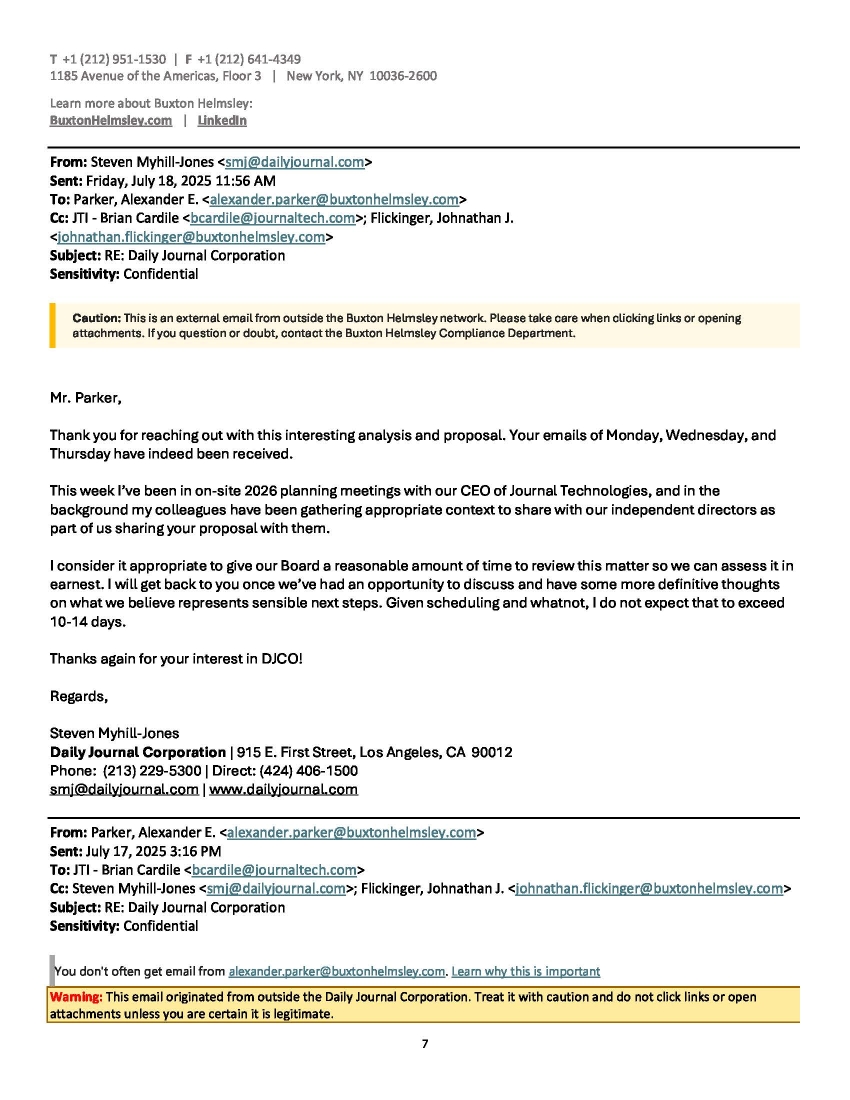 T +1 (212) 951-1530 | F +1 (212) 641-4349
1185 Avenue of the Americas, Floor 3 | New York, NY 10036-2600

Learn more about Buxton Helmsley:
BuxtonHelmsley.com | LinkedIn

From: Steven Myhill-Jones <smj@dailyjournal.com>
Sent: Friday, July 18, 2025 11:56 AM
To: Parker, Alexander E. <alexander.parker@buxtonhelmsley.com>
Cc: JTI - Brian Cardile <bcardile@journaltech.com>; Flickinger, Johnathan J. <johnathan.flickinger@buxtonhelmsley.com>
Subject: RE: Daily Journal Corporation
Sensitivity: Confidential

Caution: This is an external email from outside the Buxton Helmsley network. Please take care when clicking links or opening attachments. If you question or doubt, contact the Buxton Helmsley Compliance Department.

Mr. Parker,

Thank you for reaching out with this interesting analysis and proposal. Your emails of Monday, Wednesday, and Thursday have indeed been received.

This week I've been in on-site 2026 planning meetings with our CEO of Journal Technologies, and in the background my colleagues have been gathering appropriate context to share with our independent directors as part of us sharing your proposal with them.

I consider it appropriate to give our Board a reasonable amount of time to review this matter so we can assess it in earnest. I will get back to you once we've had an opportunity to discuss and have some more definitive thoughts on what we believe represents sensible next steps. Given scheduling and whatnot, I do not expect that to exceed 10-14 days.

Thanks again for your interest in DJCO!

Regards,

Steven Myhill-Jones
Daily Journal Corporation | 915 E. First Street, Los Angeles, CA 90012
Phone: (213) 229-5300 | Direct: (424) 406-1500
smj@dailyjournal.com | www.dailyjournal.com

From: Parker, Alexander E. <alexander.parker@buxtonhelmsley.com>
Sent: July 17, 2025 3:16 PM
To: JTI - Brian Cardile <bcardile@journaltech.com>
Cc: Steven Myhill-Jones <smj@dailyjournal.com>; Flickinger, Johnathan J. <johnathan.flickinger@buxtonhelmsley.com>
Subject: RE: Daily Journal Corporation
Sensitivity: Confidential

You don't often get email from alexander.parker@buxtonhelmsley.com. Learn why this is important

Warning: This email originated from outside the Daily Journal Corporation. Treat it with caution and do not click links or open attachments unless you are certain it is legitimate.

7